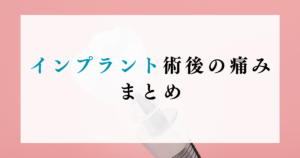 インプラント術後の痛み
まとめ